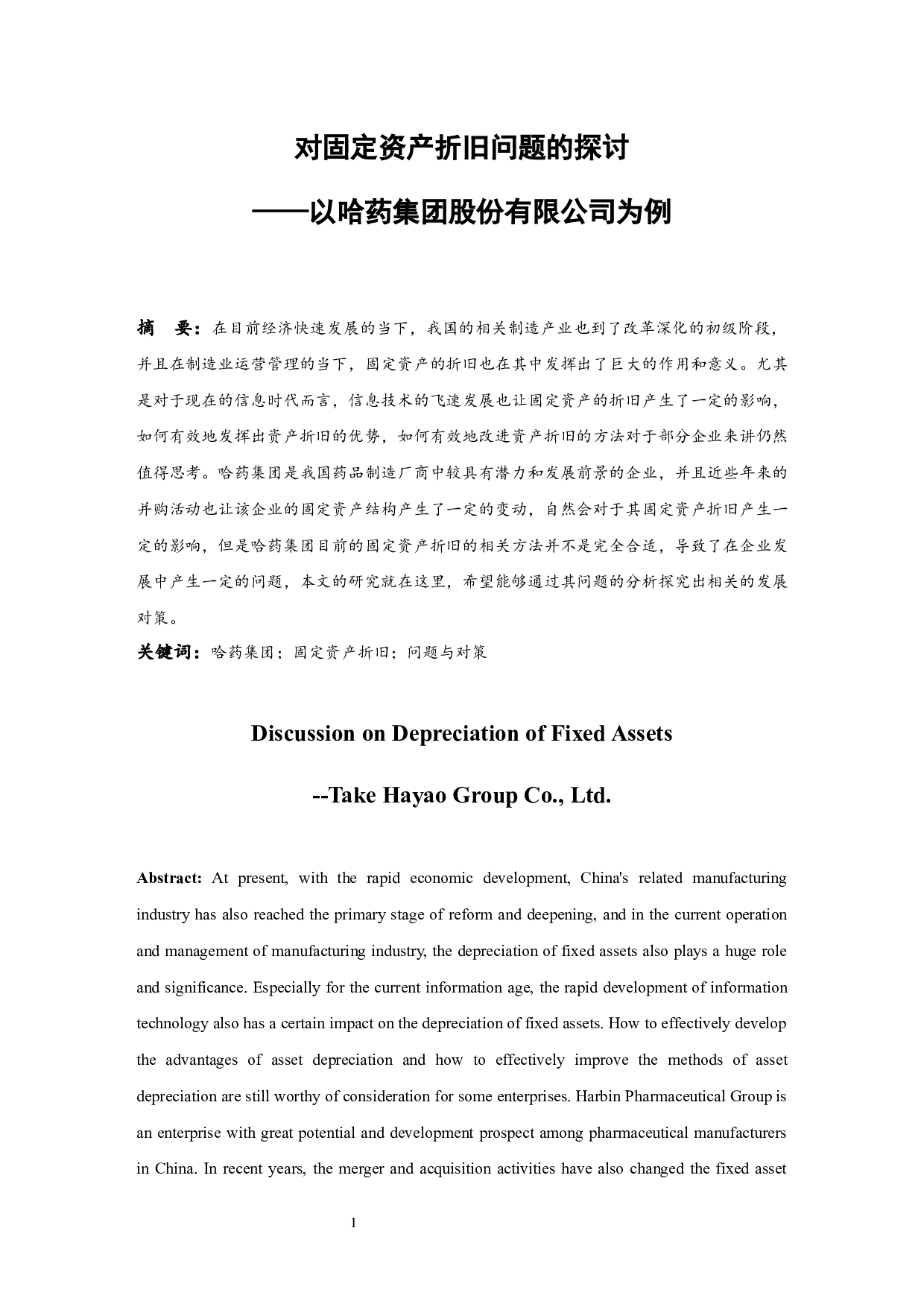 对固定资产折旧问题的探讨

——以哈药集团股份有限公司为例

摘　要：在目前经济快速发展的当下，我国的相关制造产业也到了改革深化的初级阶段，并且在制造业运营管理的当下，固定资产的折旧也在其中发挥出了巨大的作用和意义。尤其是对于现在的信息时代而言，信息技术的飞速发展也让固定资产的折旧产生了一定的影响，如何有效地发挥出资产折旧的优势，如何有效地改进资产折旧的方法对于部分企业来讲仍然值得思考。哈药集团是我国药品制造厂商中较具有潜力和发展前景的企业，并且近些年来的并购活动也让该企业的固定资产结构产生了一定的变动，自然会对于其固定资产折旧产生一定的影响，但是哈药集团目前的固定资产折旧的相关方法并不是完全合适，导致了在企业发展中产生一定的问题，本文的研究就在这里，希望能够通过其问题的分析探究出相关的发展对策。

关键词：哈药集团；固定资产折旧；问题与对策

Discussion on Depreciation of Fixed Assets

--Take Hayao Group Co., Ltd.

Abstract: At present, with the rapid economic development, China's related manufacturing industry has also reached the primary stage of reform and deepening, and in the current operation and management of manufacturing industry, the depreciation of fixed assets also plays a huge role and significance. Especially for the current information age, the rapid development of information technology also has a certain impact on the depreciation of fixed assets. How to effectively develop the advantages of asset depreciation and how to effectively improve the methods of asset depreciation are still worthy of consideration for some enterprises. Harbin Pharmaceutical Group is an enterprise with great potential and development prospect among pharmaceutical manufacturers in China. In recent years, the merger and acquisition activities have also changed the fixed asset

1